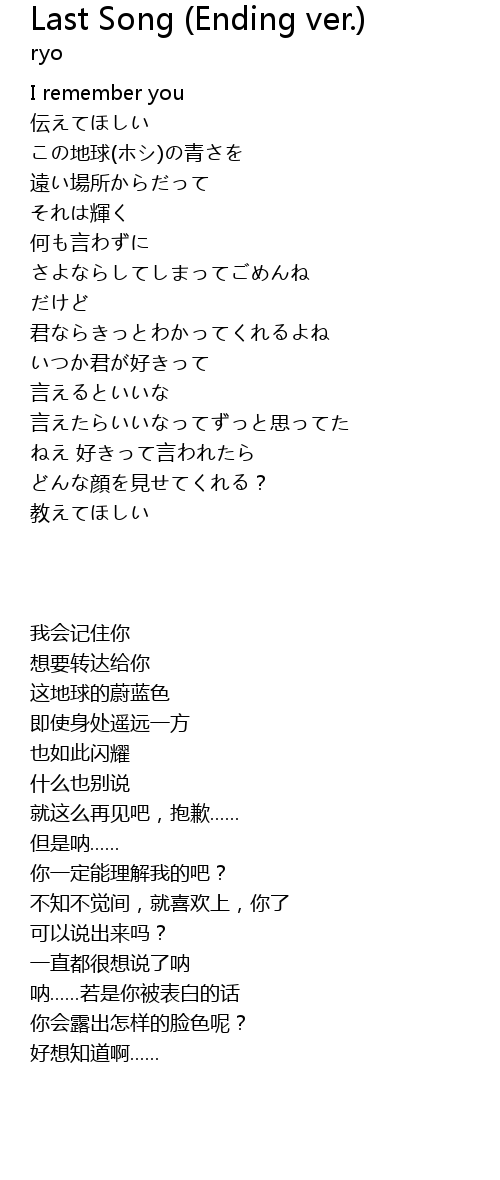 Last Song (Ending ver.)
ryo

I remember you
伝えてほしい
この地球(ホシ)の青さを
遠い場所からだって
それは輝く
何も言わずに
さよならしてしまってごめんね
だけど
君ならきっとわかってくれるよね
いつか君が好きって
言えるといいな
言えたらいいなってずっと思ってた
ねえ 好きって言われたら
どんな顔を見せてくれる？
教えてほしい

我会记住你
想要转达给你
这地球的蔚蓝色
即使身处遥远一方
也如此闪耀
什么也别说
就这么再见吧，抱歉……
但是呐……
你一定能理解我的吧？
不知不觉间，就喜欢上，你了
可以说出来吗？
一直都很想说了呐
呐……若是你被表白的话
你会露出怎样的脸色呢？
好想知道啊……